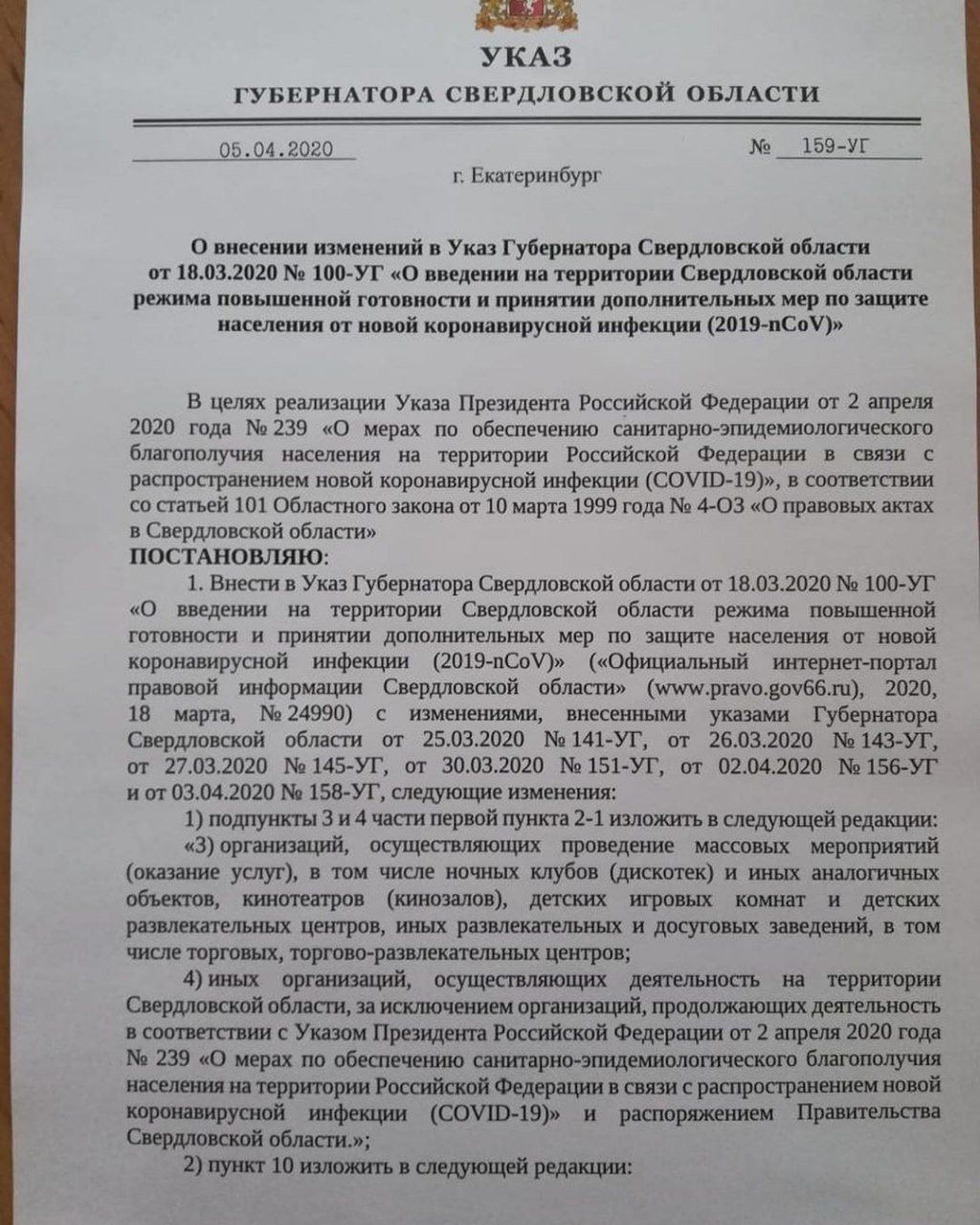 УКАЗ
ГУБЕРНАТОРА СВЕРДЛОВСКОЙ ОБЛАСТИ

05.04.2020 № 159-УГ
г. Екатеринбург

О внесении изменений в Указ Губернатора Свердловской области от 18.03.2020 № 100-УГ «О введении на территории Свердловской области режима повышенной готовности и принятии дополнительных мер по защите населения от новой коронавирусной инфекции (2019-nCoV)»

В целях реализации Указа Президента Российской Федерации от 2 апреля 2020 года № 239 «О мерах по обеспечению санитарно-эпидемиологического благополучия населения на территории Российской Федерации в связи с распространением новой коронавирусной инфекции (COVID-19)», в соответствии со статьей 101 Областного закона от 10 марта 1999 года № 4-ОЗ «О правовых актах в Свердловской области»
ПОСТАНОВЛЯЮ:
1. Внести в Указ Губернатора Свердловской области от 18.03.2020 № 100-УГ «О введении на территории Свердловской области режима повышенной готовности и принятии дополнительных мер по защите населения от новой коронавирусной инфекции (2019-nCoV)» («Официальный интернет-портал правовой информации Свердловской области» (www.pravo.gov66.ru), 2020, 18 марта, № 24990) с изменениями, внесенными указами Губернатора Свердловской области от 25.03.2020 № 141-УГ, от 26.03.2020 № 143-УГ, от 27.03.2020 № 145-УГ, от 30.03.2020 № 151-УГ, от 02.04.2020 № 156-УГ и от 03.04.2020 № 158-УГ, следующие изменения:
1) подпункты 3 и 4 части первой пункта 2-1 изложить в следующей редакции:
«3) организаций, осуществляющих проведение массовых мероприятий (оказание услуг), в том числе ночных клубов (дискотек) и иных аналогичных объектов, кинотеатров (кинозалов), детских игровых комнат и детских развлекательных центров, иных развлекательных и досуговых заведений, в том числе торговых, торгово-развлекательных центров;
4) иных организаций, осуществляющих деятельность на территории Свердловской области, за исключением организаций, продолжающих деятельность в соответствии с Указом Президента Российской Федерации от 2 апреля 2020 года № 239 «О мерах по обеспечению санитарно-эпидемиологического благополучия населения на территории Российской Федерации в связи с распространением новой коронавирусной инфекции (COVID-19)» и распоряжением Правительства Свердловской области.»;
2) пункт 10 изложить в следующей редакции: